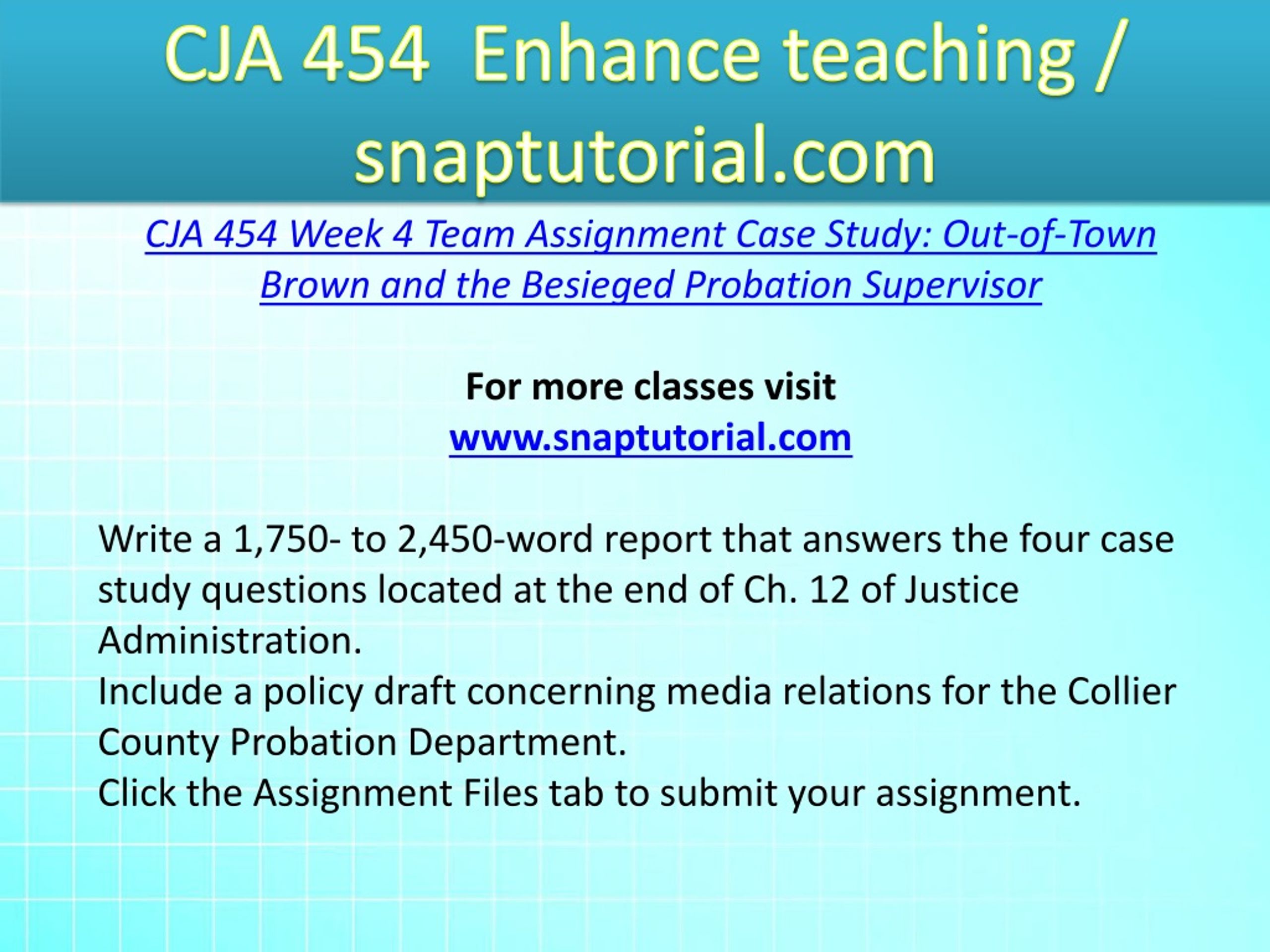 CJA 454 Enhance teaching / snaptutorial.com

CJA 454 Week 4 Team Assignment Case Study: Out-of-Town Brown and the Besieged Probation Supervisor

For more classes visit
www.snaptutorial.com

Write a 1,750- to 2,450-word report that answers the four case study questions located at the end of Ch. 12 of Justice Administration.
Include a policy draft concerning media relations for the Collier County Probation Department.
Click the Assignment Files tab to submit your assignment.